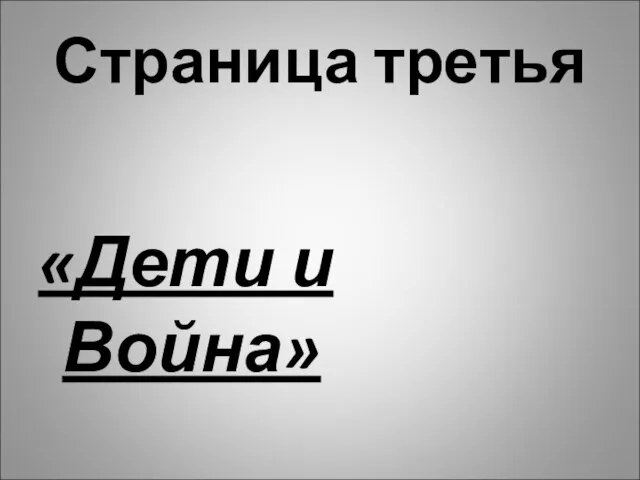 Страница третья

«Дети и Война»